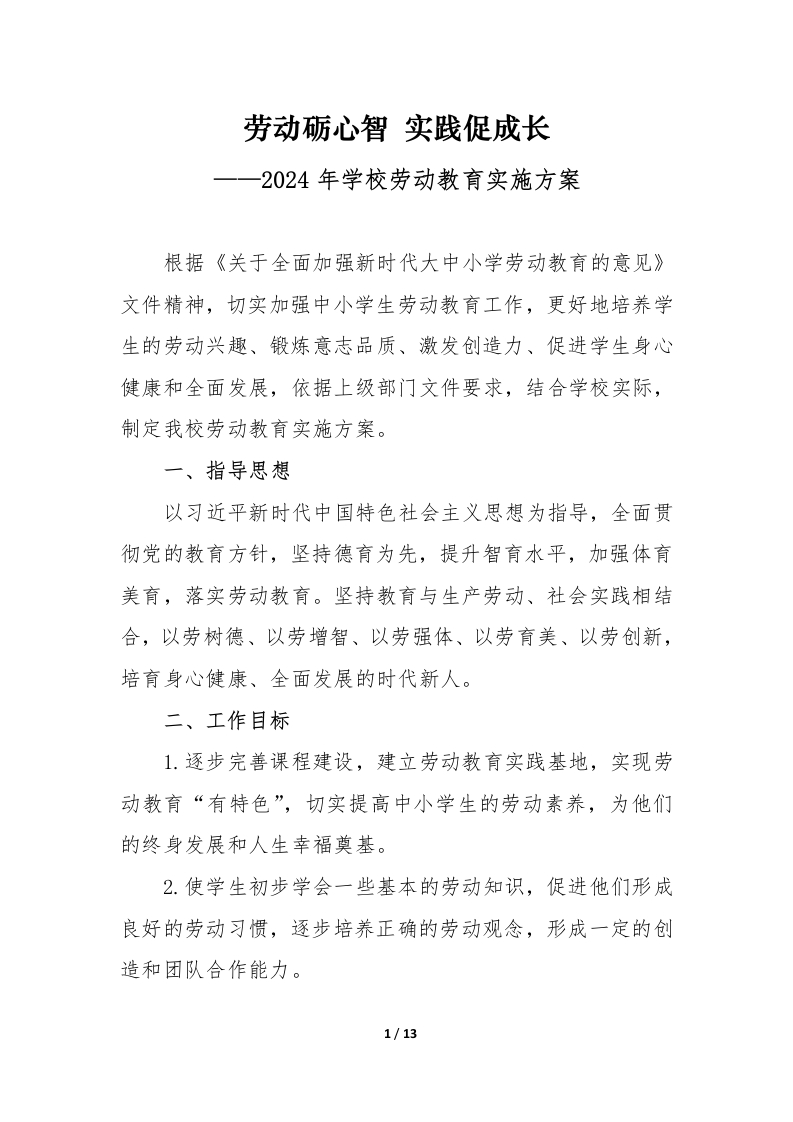 劳动砺心智 实践促成长

——2024 年学校劳动教育实施方案

根据《关于全面加强新时代大中小学劳动教育的意见》文件精神，切实加强中小学生劳动教育工作，更好地培养学生的劳动兴趣、锻炼意志品质、激发创造力、促进学生身心健康和全面发展，依据上级部门文件要求，结合学校实际，制定我校劳动教育实施方案。

一、指导思想

以习近平新时代中国特色社会主义思想为指导，全面贯彻党的教育方针，坚持德育为先，提升智育水平，加强体育美育，落实劳动教育。坚持教育与生产劳动、社会实践相结合，以劳树德、以劳增智、以劳强体、以劳育美、以劳创新，培育身心健康、全面发展的时代新人。

二、工作目标

1.逐步完善课程建设，建立劳动教育实践基地，实现劳动教育“有特色”，切实提高中小学生的劳动素养，为他们的终身发展和人生幸福奠基。

2.使学生初步学会一些基本的劳动知识，促进他们形成良好的劳动习惯，逐步培养正确的劳动观念，形成一定的创造和团队合作能力。

1 / 13